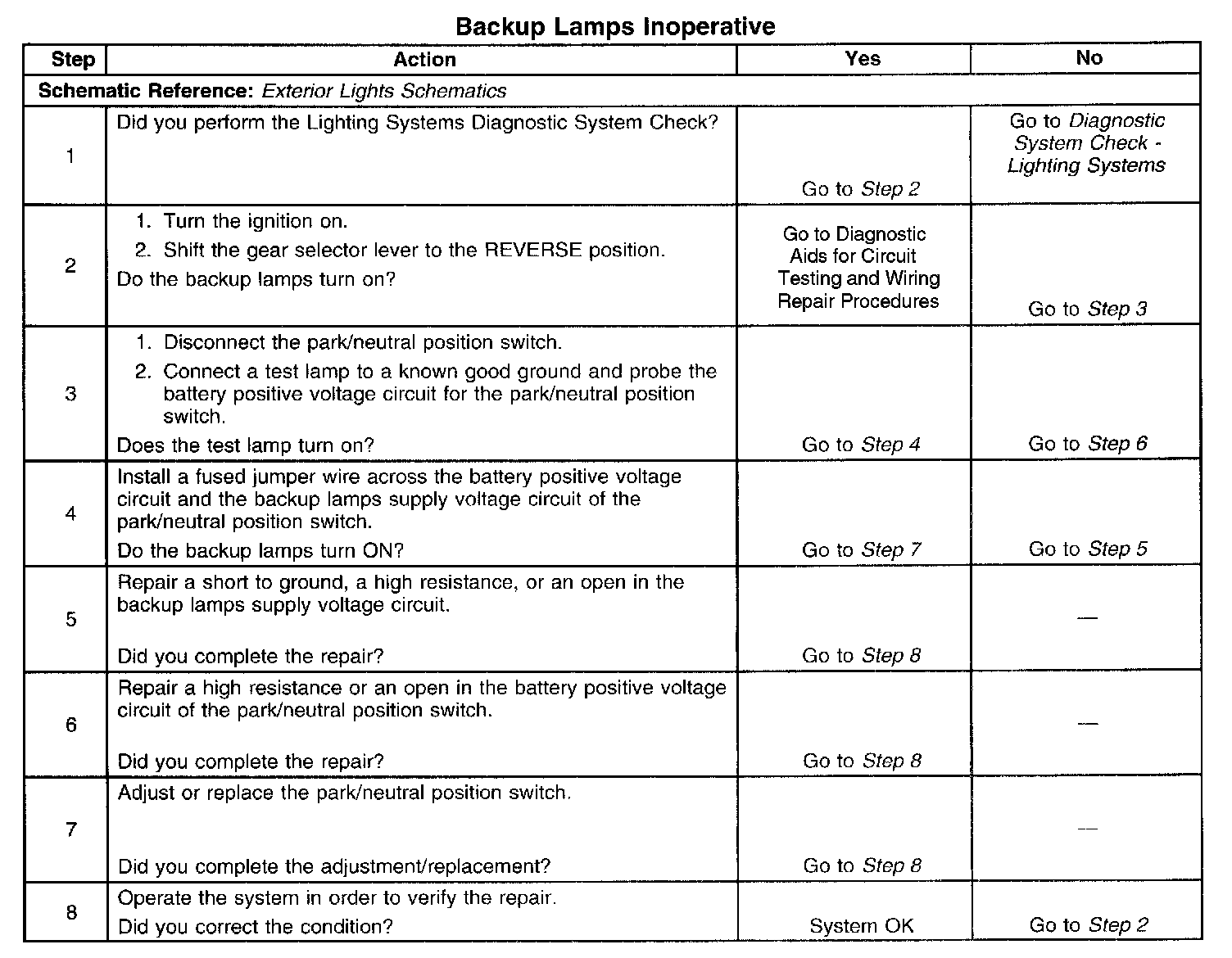 Backup Lamps Inoperative

| Step | Action | Yes | No |
|---|---|---|---|
| Schematic Reference: Exterior Lights Schematics | | | |
| 1 | Did you perform the Lighting Systems Diagnostic System Check? | Go to Step 2 | Go to Diagnostic System Check - Lighting Systems |
| 2 | 1. Turn the ignition on. 2. Shift the gear selector lever to the REVERSE position. Do the backup lamps turn on? | Go to Diagnostic Aids for Circuit Testing and Wiring Repair Procedures | Go to Step 3 |
| 3 | 1. Disconnect the park/neutral position switch. 2. Connect a test lamp to a known good ground and probe the battery positive voltage circuit for the park/neutral position switch. Does the test lamp turn on? | Go to Step 4 | Go to Step 6 |
| 4 | Install a fused jumper wire across the battery positive voltage circuit and the backup lamps supply voltage circuit of the park/neutral position switch. Do the backup lamps turn ON? | Go to Step 7 | Go to Step 5 |
| 5 | Repair a short to ground, a high resistance, or an open in the backup lamps supply voltage circuit. Did you complete the repair? | Go to Step 8 | — |
| 6 | Repair a high resistance or an open in the battery positive voltage circuit of the park/neutral position switch. Did you complete the repair? | Go to Step 8 | — |
| 7 | Adjust or replace the park/neutral position switch. Did you complete the adjustment/replacement? | Go to Step 8 | — |
| 8 | Operate the system in order to verify the repair. Did you correct the condition? | System OK | Go to Step 2 |